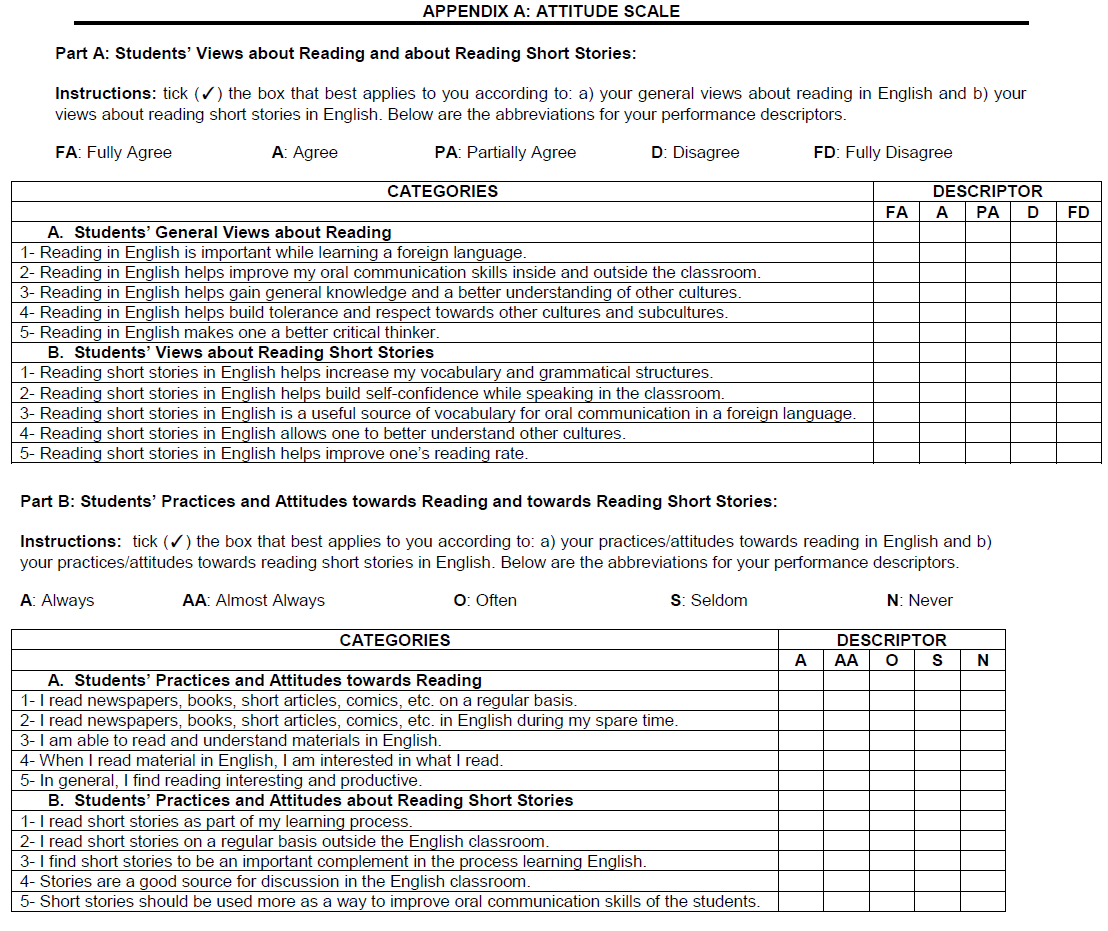 APPENDIX A: ATTITUDE SCALE

Part A: Students' Views about Reading and about Reading Short Stories:

Instructions: tick (✓) the box that best applies to you according to: a) your general views about reading in English and b) your views about reading short stories in English. Below are the abbreviations for your performance descriptors.

FA: Fully Agree A: Agree PA: Partially Agree D: Disagree FD: Fully Disagree

| CATEGORIES | DESCRIPTOR | | | | |
|---|---|---|---|---|---|
| | FA | A | PA | D | FD |
| A. Students' General Views about Reading | | | | | |
| 1- Reading in English is important while learning a foreign language. | | | | | |
| 2- Reading in English helps improve my oral communication skills inside and outside the classroom. | | | | | |
| 3- Reading in English helps gain general knowledge and a better understanding of other cultures. | | | | | |
| 4- Reading in English helps build tolerance and respect towards other cultures and subcultures. | | | | | |
| 5- Reading in English makes one a better critical thinker. | | | | | |
| B. Students' Views about Reading Short Stories | | | | | |
| 1- Reading short stories in English helps increase my vocabulary and grammatical structures. | | | | | |
| 2- Reading short stories in English helps build self-confidence while speaking in the classroom. | | | | | |
| 3- Reading short stories in English is a useful source of vocabulary for oral communication in a foreign language. | | | | | |
| 4- Reading short stories in English allows one to better understand other cultures. | | | | | |
| 5- Reading short stories in English helps improve one's reading rate. | | | | | |

Part B: Students' Practices and Attitudes towards Reading and towards Reading Short Stories:

Instructions: tick (✓) the box that best applies to you according to: a) your practices/attitudes towards reading in English and b) your practices/attitudes towards reading short stories in English. Below are the abbreviations for your performance descriptors.

A: Always AA: Almost Always O: Often S: Seldom N: Never

| CATEGORIES | DESCRIPTOR | | | | |
|---|---|---|---|---|---|
| | A | AA | O | S | N |
| A. Students' Practices and Attitudes towards Reading | | | | | |
| 1- I read newspapers, books, short articles, comics, etc. on a regular basis. | | | | | |
| 2- I read newspapers, books, short articles, comics, etc. in English during my spare time. | | | | | |
| 3- I am able to read and understand materials in English. | | | | | |
| 4- When I read material in English, I am interested in what I read. | | | | | |
| 5- In general, I find reading interesting and productive. | | | | | |
| B. Students' Practices and Attitudes about Reading Short Stories | | | | | |
| 1- I read short stories as part of my learning process. | | | | | |
| 2- I read short stories on a regular basis outside the English classroom. | | | | | |
| 3- I find short stories to be an important complement in the process learning English. | | | | | |
| 4- Stories are a good source for discussion in the English classroom. | | | | | |
| 5- Short stories should be used more as a way to improve oral communication skills of the students. | | | | | |